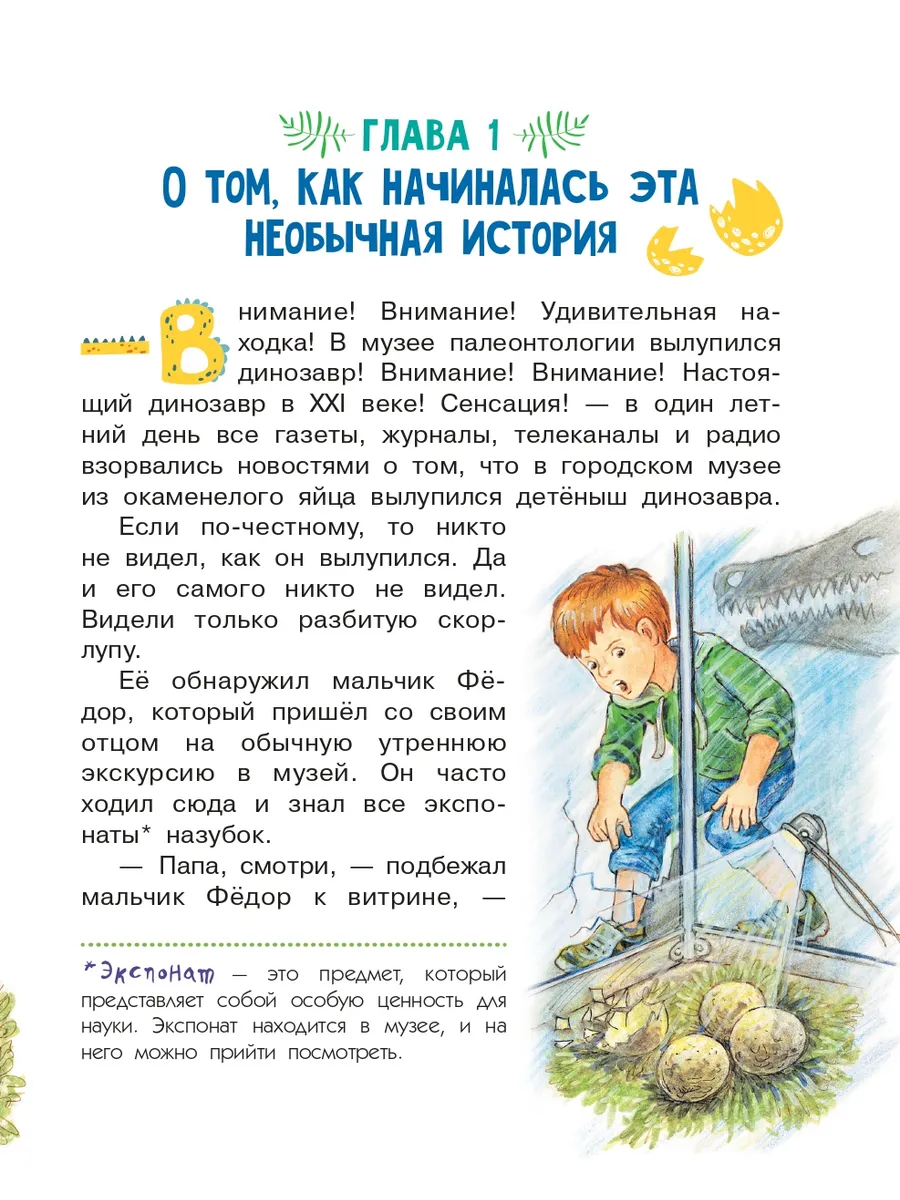 ГЛАВА 1
О ТОМ, КАК НАЧИНАЛАСЬ ЭТА НЕОБЫЧНАЯ ИСТОРИЯ

— Внимание! Внимание! Удивительная находка! В музее палеонтологии вылупился динозавр! Внимание! Внимание! Настоящий динозавр в XXI веке! Сенсация! — в один летний день все газеты, журналы, телеканалы и радио взорвались новостями о том, что в городском музее из окаменелого яйца вылупился детёныш динозавра.

Если по-честному, то никто не видел, как он вылупился. Да и его самого никто не видел. Видели только разбитую скорлупу.

Её обнаружил мальчик Фёдор, который пришёл со своим отцом на обычную утреннюю экскурсию в музей. Он часто ходил сюда и знал все экспонаты* назубок.

— Папа, смотри, — подбежал мальчик Фёдор к витрине, —

*Экспонат — это предмет, который представляет собой особую ценность для науки. Экспонат находится в музее, и на него можно прийти посмотреть.